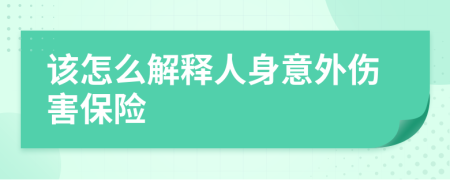 该怎么解释人身意外伤害保险